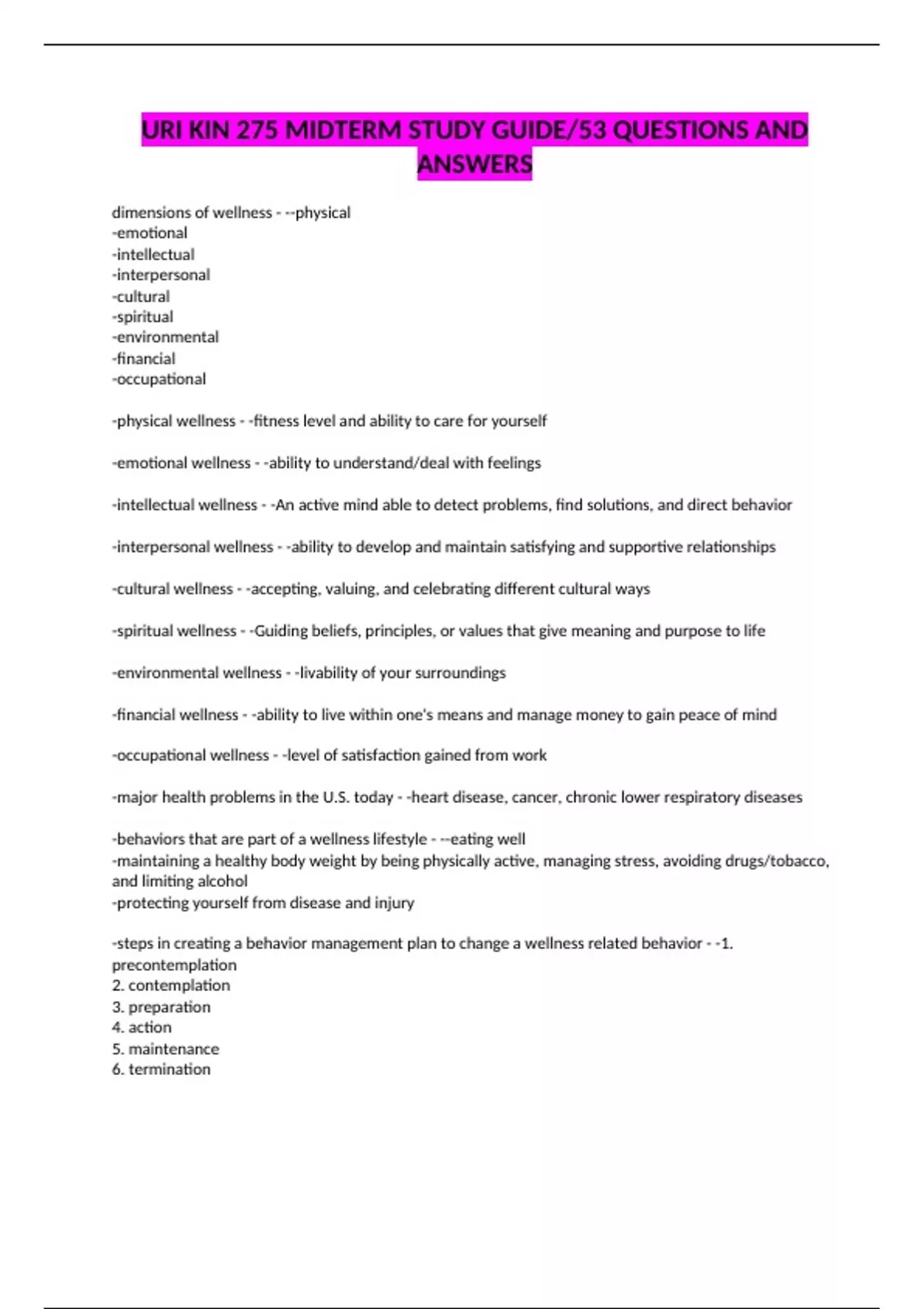 URI KIN 275 MIDTERM STUDY GUIDE/53 QUESTIONS AND ANSWERS

dimensions of wellness - --physical
-emotional
-intellectual
-interpersonal
-cultural
-spiritual
-environmental
-financial
-occupational

-physical wellness - -fitness level and ability to care for yourself

-emotional wellness - -ability to understand/deal with feelings

-intellectual wellness - -An active mind able to detect problems, find solutions, and direct behavior

-interpersonal wellness - -ability to develop and maintain satisfying and supportive relationships

-cultural wellness - -accepting, valuing, and celebrating different cultural ways

-spiritual wellness - -Guiding beliefs, principles, or values that give meaning and purpose to life

-environmental wellness - -livability of your surroundings

-financial wellness - -ability to live within one's means and manage money to gain peace of mind

-occupational wellness - -level of satisfaction gained from work

-major health problems in the U.S. today - -heart disease, cancer, chronic lower respiratory diseases

-behaviors that are part of a wellness lifestyle - --eating well
-maintaining a healthy body weight by being physically active, managing stress, avoiding drugs/tobacco, and limiting alcohol
-protecting yourself from disease and injury

-steps in creating a behavior management plan to change a wellness related behavior - -1. precontemplation
2. contemplation
3. preparation
4. action
5. maintenance
6. termination